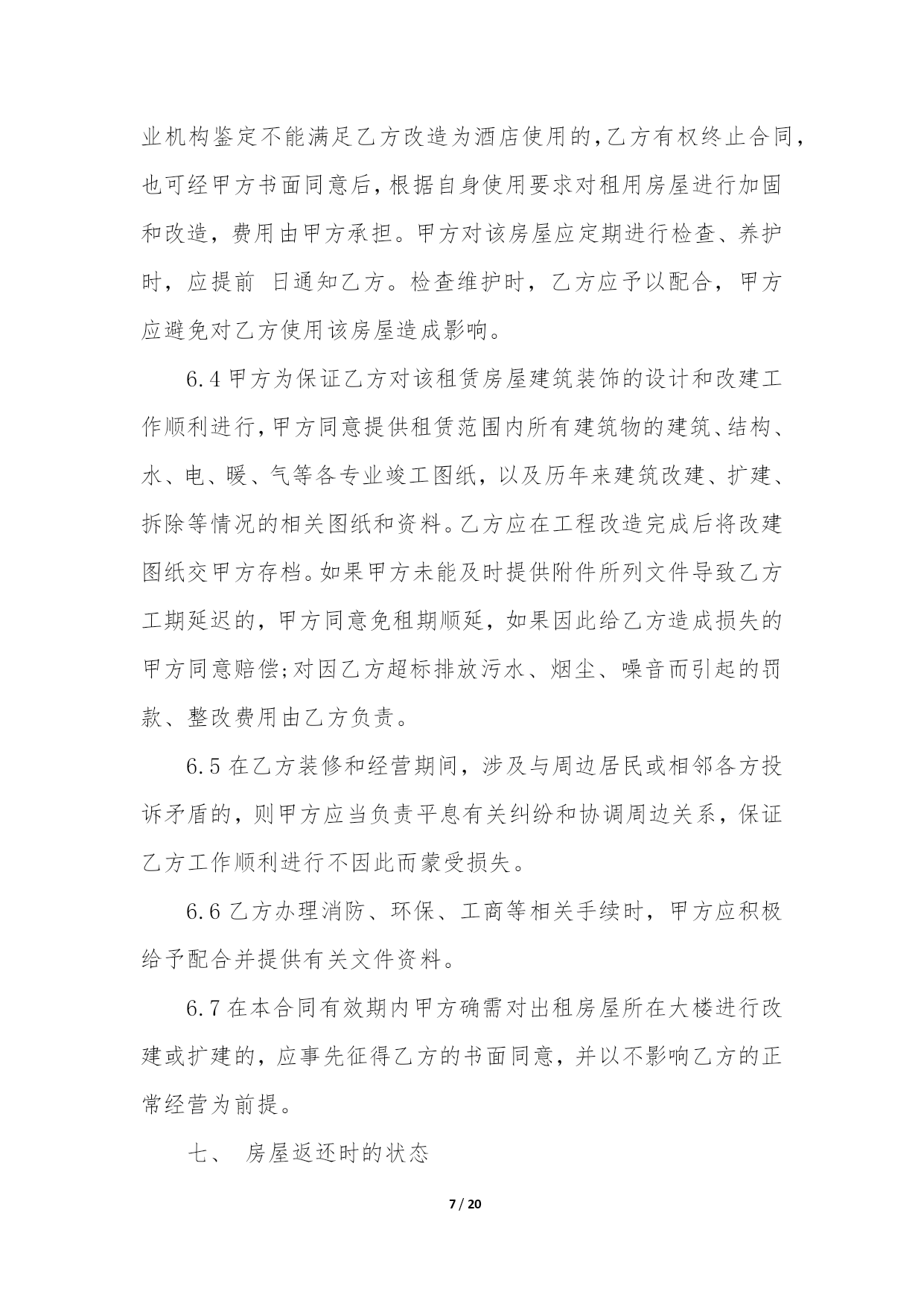 业机构鉴定不能满足乙方改造为酒店使用的,乙方有权终止合同,也可经甲方书面同意后,根据自身使用要求对租用房屋进行加固和改造，费用由甲方承担。甲方对该房屋应定期进行检查、养护时，应提前 日通知乙方。检查维护时，乙方应予以配合，甲方应避免对乙方使用该房屋造成影响。

6.4 甲方为保证乙方对该租赁房屋建筑装饰的设计和改建工作顺利进行,甲方同意提供租赁范围内所有建筑物的建筑、结构、水、电、暖、气等各专业竣工图纸，以及历年来建筑改建、扩建、拆除等情况的相关图纸和资料。乙方应在工程改造完成后将改建图纸交甲方存档。如果甲方未能及时提供附件所列文件导致乙方工期延迟的，甲方同意免租期顺延，如果因此给乙方造成损失的甲方同意赔偿;对因乙方超标排放污水、烟尘、噪音而引起的罚款、整改费用由乙方负责。

6.5 在乙方装修和经营期间，涉及与周边居民或相邻各方投诉矛盾的，则甲方应当负责平息有关纠纷和协调周边关系，保证乙方工作顺利进行不因此而蒙受损失。

6.6 乙方办理消防、环保、工商等相关手续时，甲方应积极给予配合并提供有关文件资料。

6.7 在本合同有效期内甲方确需对出租房屋所在大楼进行改建或扩建的，应事先征得乙方的书面同意，并以不影响乙方的正常经营为前提。

七、 房屋返还时的状态

7 / 20